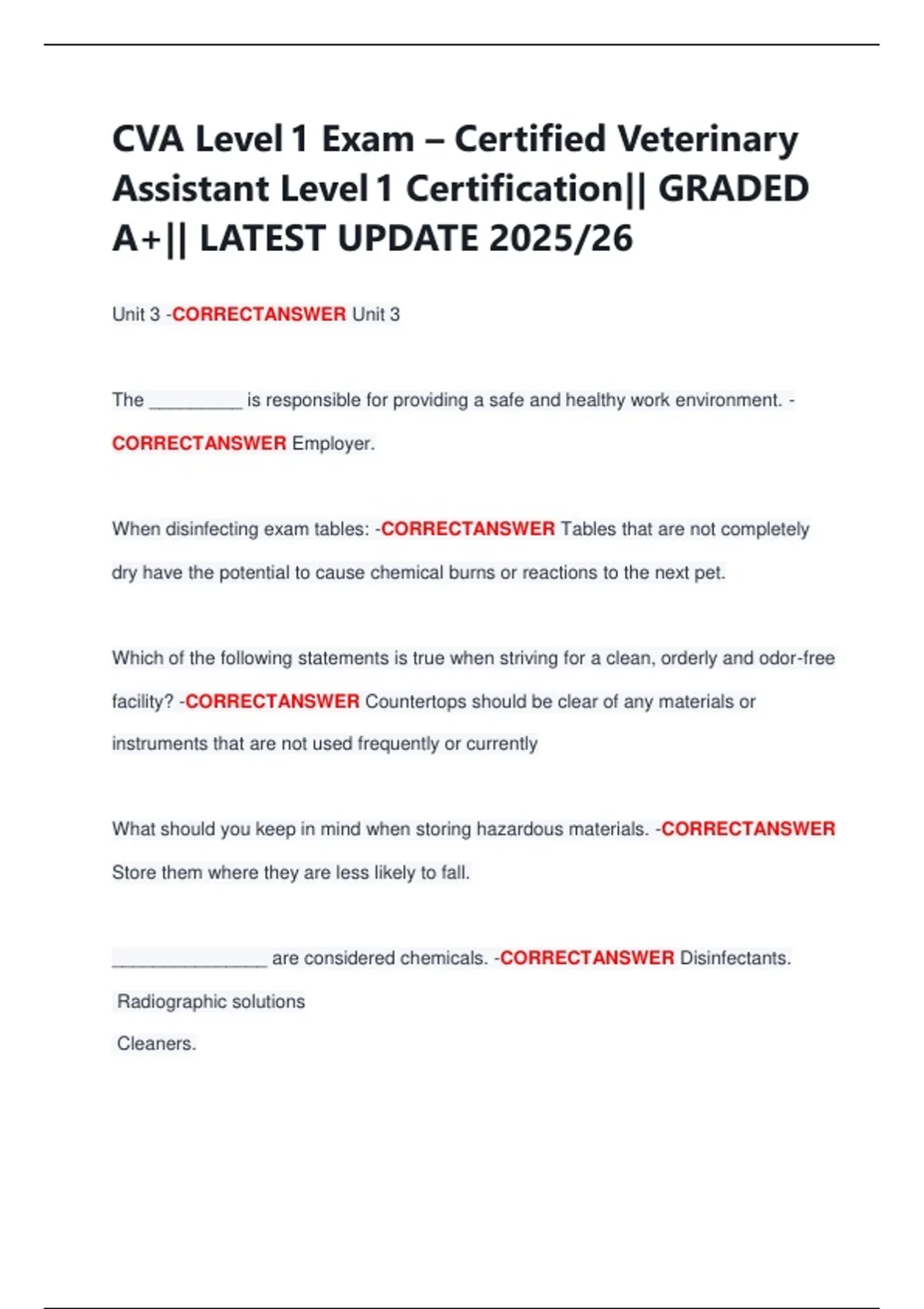 CVA Level 1 Exam – Certified Veterinary Assistant Level 1 Certification|| GRADED A+|| LATEST UPDATE 2025/26

Unit 3 -CORRECTANSWER Unit 3

The _________ is responsible for providing a safe and healthy work environment. -CORRECTANSWER Employer.

When disinfecting exam tables: -CORRECTANSWER Tables that are not completely dry have the potential to cause chemical burns or reactions to the next pet.

Which of the following statements is true when striving for a clean, orderly and odor-free facility? -CORRECTANSWER Countertops should be clear of any materials or instruments that are not used frequently or currently

What should you keep in mind when storing hazardous materials. -CORRECTANSWER Store them where they are less likely to fall.

_______________ are considered chemicals. -CORRECTANSWER Disinfectants.

Radiographic solutions

Cleaners.